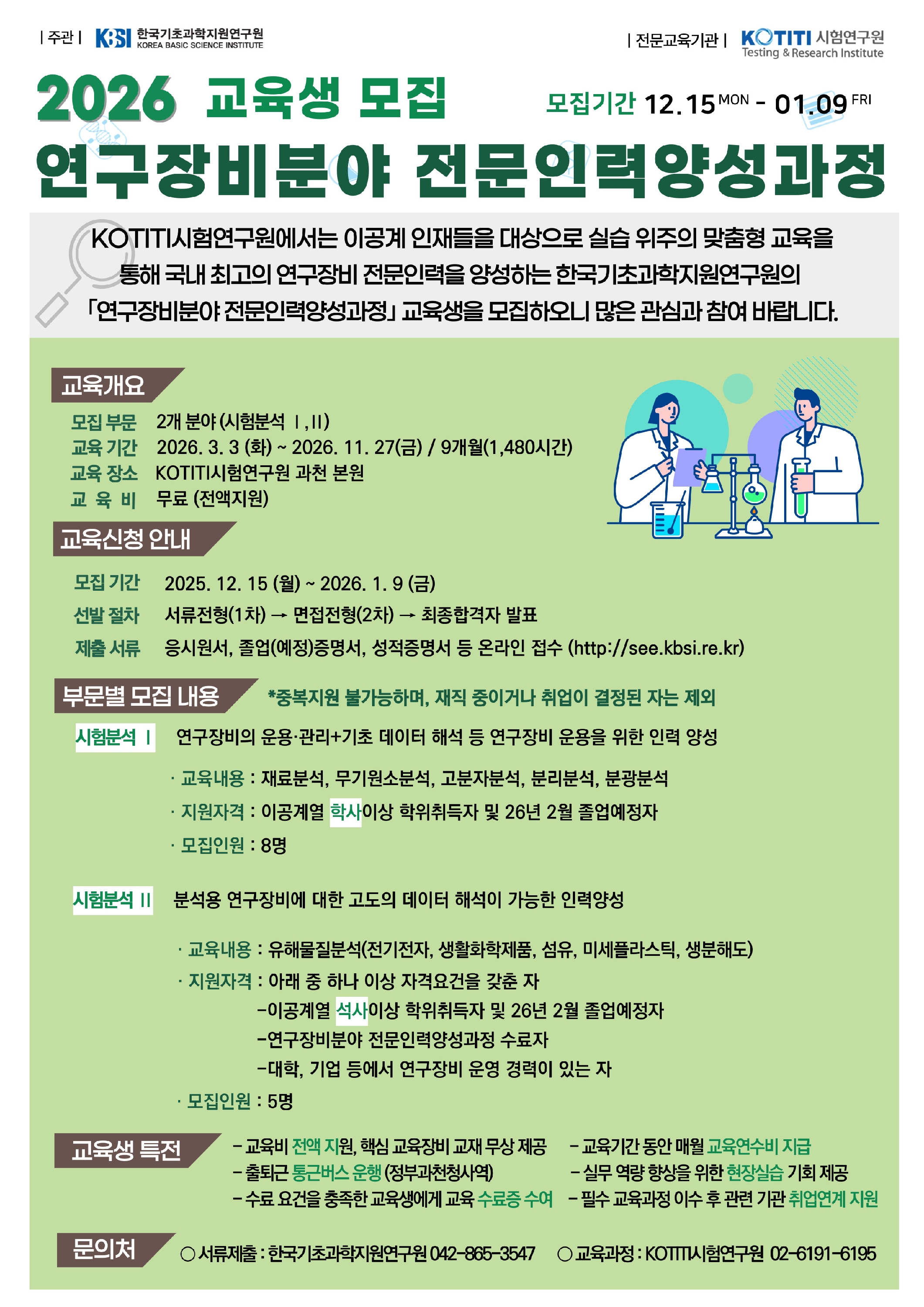 | 주관 | KBSI 한국기초과학지원연구원 KOREA BASIC SCIENCE INSTITUTE

| 전문교육기관 | KOTITI 시험연구원 Testing & Research Institute

2026 교육생 모집

모집기간 12.15 MON - 01.09 FRI

연구장비분야 전문인력양성과정

KOTITI시험연구원에서는 이공계 인재들을 대상으로 실습 위주의 맞춤형 교육을 통해 국내 최고의 연구장비 전문인력을 양성하는 한국기초과학지원연구원의 「연구장비분야 전문인력양성과정」 교육생을 모집하오니 많은 관심과 참여 바랍니다.

교육개요

모집 부문 2개 분야 (시험분석 Ⅰ, Ⅱ)
교육 기간 2026. 3. 3 (화) ~ 2026. 11. 27(금) / 9개월(1,480시간)
교육 장소 KOTITI시험연구원 과천 본원
교 육 비 무료 (전액지원)

교육신청 안내

모집 기간 2025. 12. 15 (월) ~ 2026. 1. 9 (금)
선발 절차 서류전형(1차) → 면접전형(2차) → 최종합격자 발표
제출 서류 응시원서, 졸업(예정)증명서, 성적증명서 등 온라인 접수 (http://see.kbsi.re.kr)

부문별 모집 내용 *중복지원 불가능하며, 재직 중이거나 취업이 결정된 자는 제외

시험분석 Ⅰ 연구장비의 운용·관리+기초 데이터 해석 등 연구장비 운용을 위한 인력 양성

· 교육내용 : 재료분석, 무기원소분석, 고분자분석, 분리분석, 분광분석
· 지원자격 : 이공계열 학사이상 학위취득자 및 26년 2월 졸업예정자
· 모집인원 : 8명

시험분석 Ⅱ 분석용 연구장비에 대한 고도의 데이터 해석이 가능한 인력양성

· 교육내용 : 유해물질분석(전기전자, 생활화학제품, 섬유, 미세플라스틱, 생분해도)
· 지원자격 : 아래 중 하나 이상 자격요건을 갖춘 자
-이공계열 석사이상 학위취득자 및 26년 2월 졸업예정자
-연구장비분야 전문인력양성과정 수료자
-대학, 기업 등에서 연구장비 운영 경력이 있는 자
· 모집인원 : 5명

교육생 특전

- 교육비 전액 지원, 핵심 교육장비 교재 무상 제공
- 출퇴근 통근버스 운행 (정부과천청사역)
- 수료 요건을 충족한 교육생에게 교육 수료증 수여
- 교육기간 동안 매월 교육연수비 지급
- 실무 역량 향상을 위한 현장실습 기회 제공
- 필수 교육과정 이수 후 관련 기관 취업연계 지원

문의처

○ 서류제출 : 한국기초과학지원연구원 042-865-3547
○ 교육과정 : KOTITI시험연구원 02-6191-6195